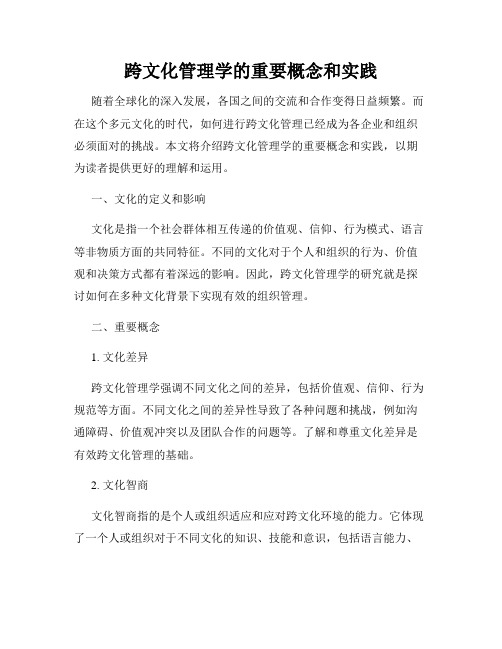 跨文化管理学的重要概念和实践

随着全球化的深入发展，各国之间的交流和合作变得日益频繁。而在这个多元文化的时代，如何进行跨文化管理已经成为各企业和组织必须面对的挑战。本文将介绍跨文化管理学的重要概念和实践，以期为读者提供更好的理解和运用。

一、文化的定义和影响

文化是指一个社会群体相互传递的价值观、信仰、行为模式、语言等非物质方面的共同特征。不同的文化对于个人和组织的行为、价值观和决策方式都有着深远的影响。因此，跨文化管理学的研究就是探讨如何在多种文化背景下实现有效的组织管理。

二、重要概念

1. 文化差异

跨文化管理学强调不同文化之间的差异，包括价值观、信仰、行为规范等方面。不同文化之间的差异性导致了各种问题和挑战，例如沟通障碍、价值观冲突以及团队合作的问题等。了解和尊重文化差异是有效跨文化管理的基础。

2. 文化智商

文化智商指的是个人或组织适应和应对跨文化环境的能力。它体现了一个人或组织对于不同文化的知识、技能和意识，包括语言能力、